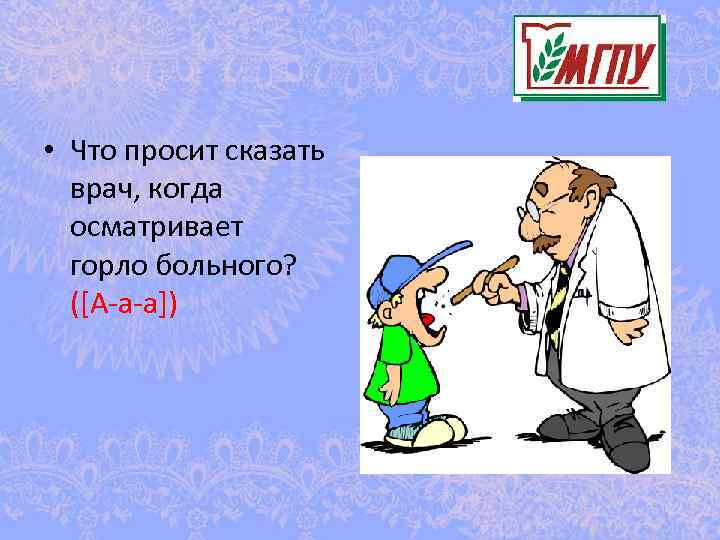 МГПУ

• Что просит сказать врач, когда осматривает горло больного? ([А-а-а])